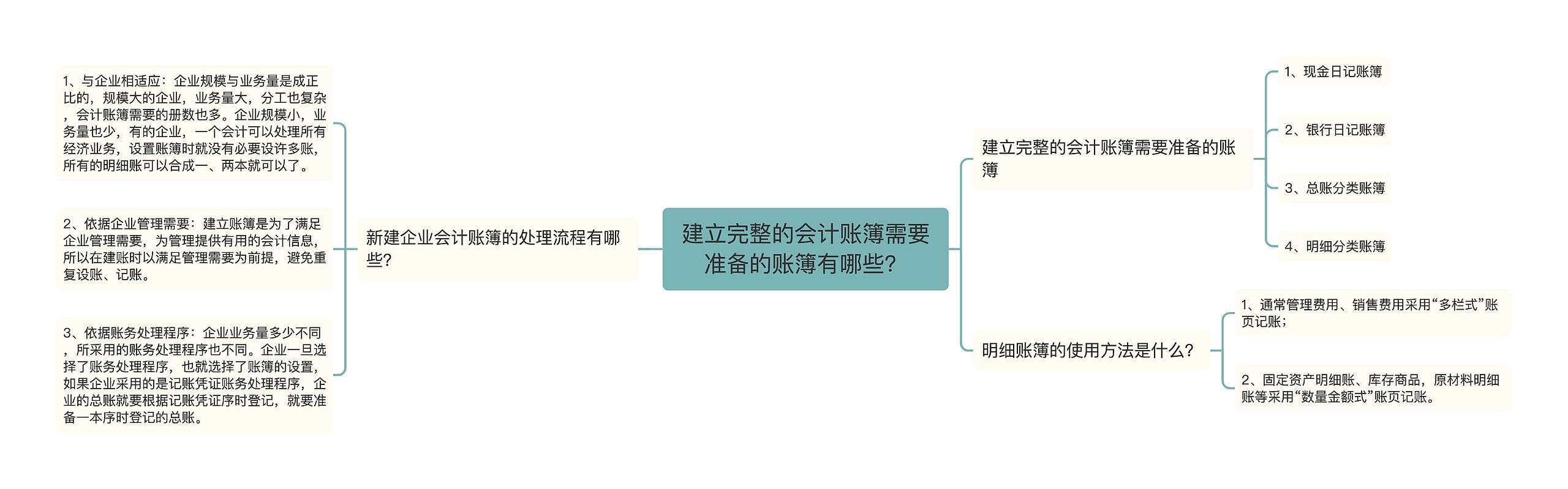 建立完整的会计账簿需要准备的账簿有哪些?

新建企业会计账簿的处理流程有哪些?

1、与企业相适应：企业规模与业务量是成正比的，规模大的企业，业务量大，分工也复杂，会计账簿需要的册数也多。企业规模小，业务量也少，有的企业，一个会计可以处理所有经济业务，设置账簿时就没有必要设许多账，所有的明细账可以合成一、两本就可以了。

2、依据企业管理需要：建立账簿是为了满足企业管理需要，为管理提供有用的会计信息，所以在建账时以满足管理需要为前提，避免重复设账、记账。

3、依据账务处理程序：企业业务量多少不同，所采用的账务处理程序也不同。企业一旦选择了账务处理程序，也就选择了账簿的设置，如果企业采用的是记账凭证账务处理程序，企业的总账就要根据记账凭证序时登记，就要准备一本序时登记的总账。

建立完整的会计账簿需要准备的账簿

1、现金日记账簿

2、银行日记账簿

3、总账分类账簿

4、明细分类账簿

明细账簿的使用方法是什么?

1、通常管理费用、销售费用采用“多栏式”账页记账；

2、固定资产明细账、库存商品，原材料明细账等采用“数量金额式”账页记账。